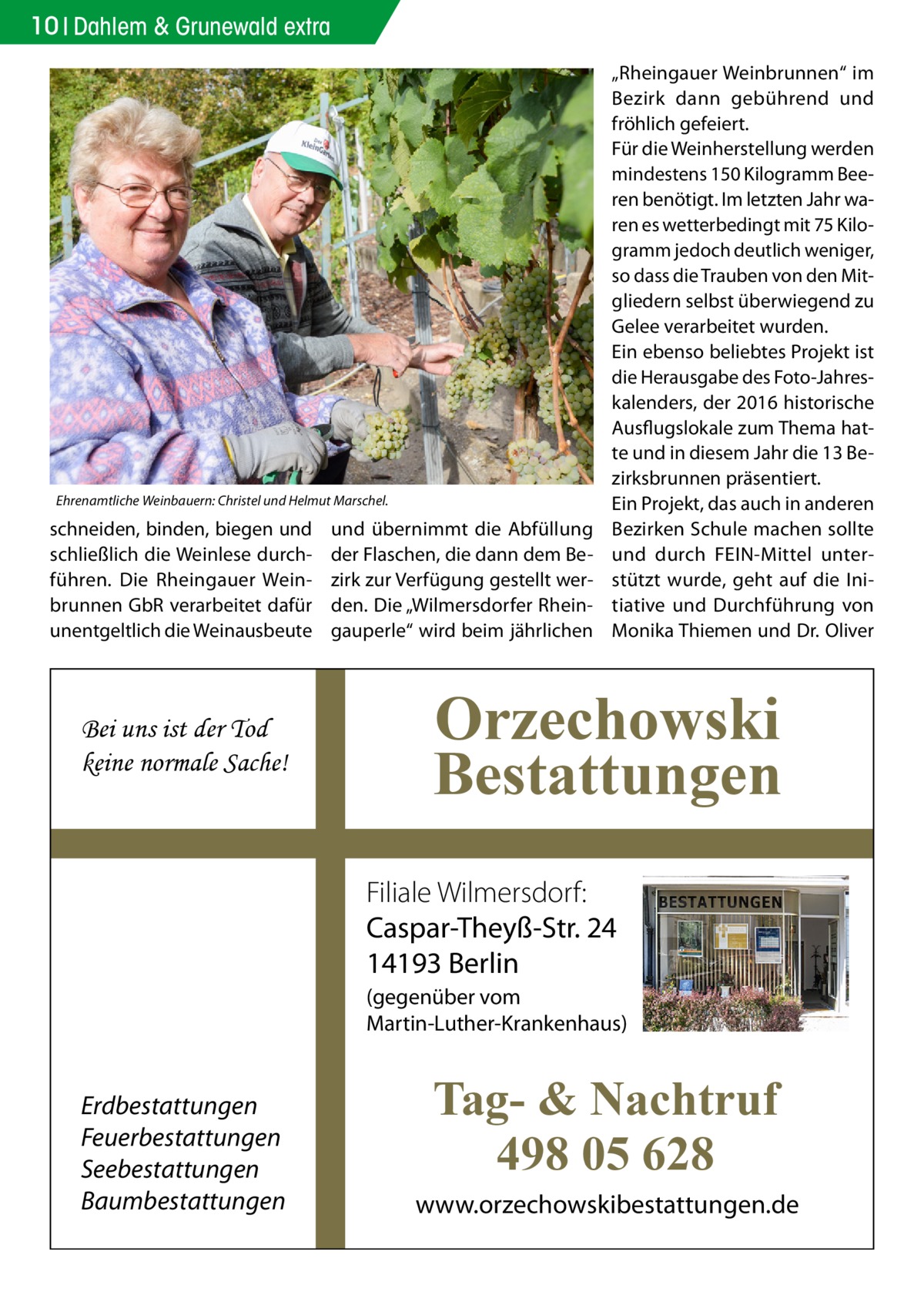 10 | Dahlem & Grunewald extra

Der KleinGärtner

Ehrenamtliche Weinbauern: Christel und Helmut Marschel.

schneiden, binden, biegen und schließlich die Weinlese durchführen. Die Rheingauer Weinbrunnen GbR verarbeitet dafür unentgeltlich die Weinausbeute

und übernimmt die Abfüllung der Flaschen, die dann dem Bezirk zur Verfügung gestellt werden. Die „Wilmersdorfer Rheingauperle“ wird beim jährlichen

„Rheingauer Weinbrunnen“ im Bezirk dann gebührend und fröhlich gefeiert.
Für die Weinherstellung werden mindestens 150 Kilogramm Beeren benötigt. Im letzten Jahr waren es wetterbedingt mit 75 Kilogramm jedoch deutlich weniger, so dass die Trauben von den Mitgliedern selbst überwiegend zu Gelee verarbeitet wurden.
Ein ebenso beliebtes Projekt ist die Herausgabe des Foto-Jahreskalenders, der 2016 historische Ausflugslokale zum Thema hatte und in diesem Jahr die 13 Bezirksbrunnen präsentiert.
Ein Projekt, das auch in anderen Bezirken Schule machen sollte und durch FEIN-Mittel unterstützt wurde, geht auf die Initiative und Durchführung von Monika Thiemen und Dr. Oliver

Bei uns ist der Tod keine normale Sache!

Orzechowski Bestattungen

Filiale Wilmersdorf:
Caspar-Theyß-Str. 24
14193 Berlin
(gegenüber vom Martin-Luther-Krankenhaus)

BESTATTUNGEN

Erdbestattungen
Feuerbestattungen
Seebestattungen
Baumbestattungen

Tag- & Nachtruf
498 05 628
www.orzechowskibestattungen.de